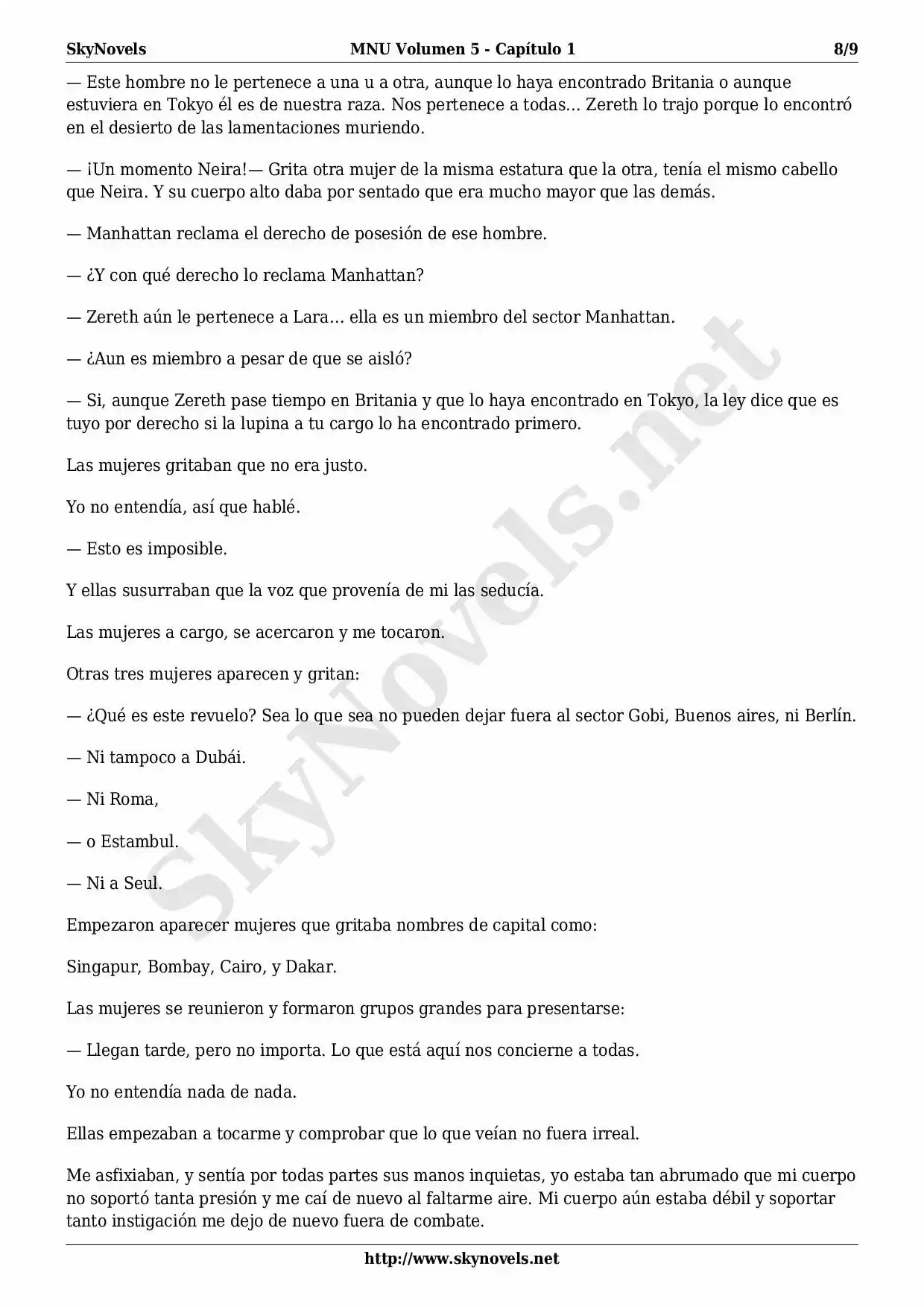 SkyNovels MNU Volumen 5 - Capítulo 1 8/9

— Este hombre no le pertenece a una u a otra, aunque lo haya encontrado Britania o aunque estuviera en Tokyo él es de nuestra raza. Nos pertenece a todas… Zereth lo trajo porque lo encontró en el desierto de las lamentaciones muriendo.

— ¡Un momento Neira!— Grita otra mujer de la misma estatura que la otra, tenía el mismo cabello que Neira. Y su cuerpo alto daba por sentado que era mucho mayor que las demás.

— Manhattan reclama el derecho de posesión de ese hombre.

— ¿Y con qué derecho lo reclama Manhattan?

— Zereth aún le pertenece a Lara… ella es un miembro del sector Manhattan.

— ¿Aun es miembro a pesar de que se aisló?

— Si, aunque Zereth pase tiempo en Britania y que lo haya encontrado en Tokyo, la ley dice que es tuyo por derecho si la lupina a tu cargo lo ha encontrado primero.

Las mujeres gritaban que no era justo.

Yo no entendía, así que hablé.

— Esto es imposible.

Y ellas susurraban que la voz que provenía de mi las seducía.

Las mujeres a cargo, se acercaron y me tocaron.

Otras tres mujeres aparecen y gritan:

— ¿Qué es este revuelo? Sea lo que sea no pueden dejar fuera al sector Gobi, Buenos aires, ni Berlín.

— Ni tampoco a Dubái.

— Ni Roma,

— o Estambul.

— Ni a Seul.

Empezaron aparecer mujeres que gritaba nombres de capital como:

Singapur, Bombay, Cairo, y Dakar.

Las mujeres se reunieron y formaron grupos grandes para presentarse:

— Llegan tarde, pero no importa. Lo que está aquí nos concierne a todas.

Yo no entendía nada de nada.

Ellas empezaban a tocarme y comprobar que lo que veían no fuera irreal.

Me asfixiaban, y sentía por todas partes sus manos inquietas, yo estaba tan abrumado que mi cuerpo no soportó tanta presión y me caí de nuevo al faltarme aire. Mi cuerpo aún estaba débil y soportar tanto instigación me dejo de nuevo fuera de combate.

SkyNovels.net

http://www.skynovels.net